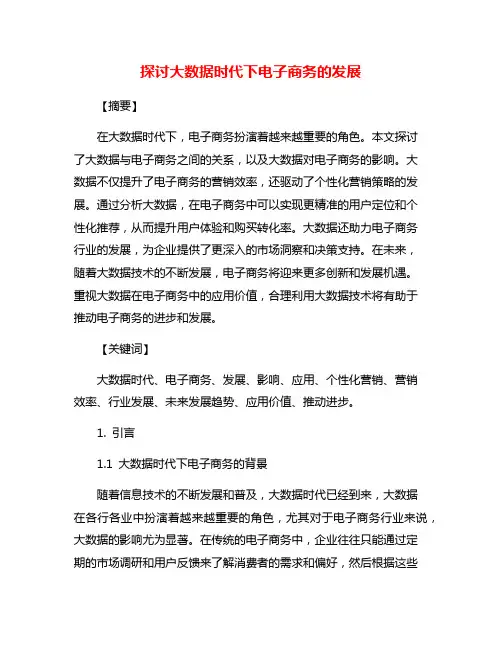 探讨大数据时代下电子商务的发展

【摘要】

在大数据时代下，电子商务扮演着越来越重要的角色。本文探讨了大数据与电子商务之间的关系，以及大数据对电子商务的影响。大数据不仅提升了电子商务的营销效率，还驱动了个性化营销策略的发展。通过分析大数据，在电子商务中可以实现更精准的用户定位和个性化推荐，从而提升用户体验和购买转化率。大数据还助力电子商务行业的发展，为企业提供了更深入的市场洞察和决策支持。在未来，随着大数据技术的不断发展，电子商务将迎来更多创新和发展机遇。重视大数据在电子商务中的应用价值，合理利用大数据技术将有助于推动电子商务的进步和发展。

【关键词】

大数据时代、电子商务、发展、影响、应用、个性化营销、营销效率、行业发展、未来发展趋势、应用价值、推动进步。

1. 引言

1.1 大数据时代下电子商务的背景

随着信息技术的不断发展和普及，大数据时代已经到来，大数据在各行各业中扮演着越来越重要的角色，尤其对于电子商务行业来说，大数据的影响尤为显著。在传统的电子商务中，企业往往只能通过定期的市场调研和用户反馈来了解消费者的需求和偏好，然后根据这些